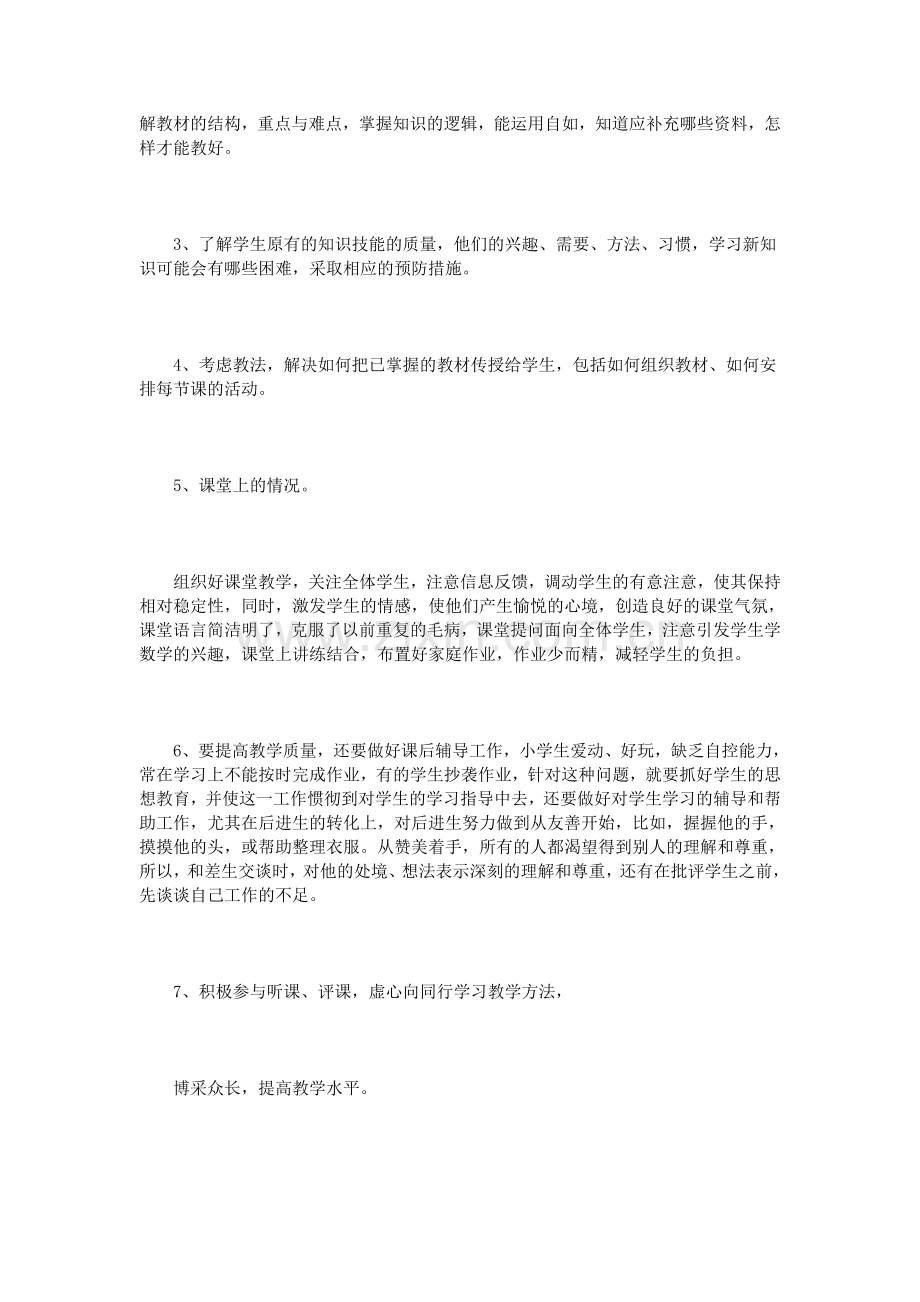 解教材的结构，重点与难点，掌握知识的逻辑，能运用自如，知道应补充哪些资料，怎样才能教好。

3、了解学生原有的知识技能的质量，他们的兴趣、需要、方法、习惯，学习新知识可能会有哪些困难，采取相应的预防措施。

4、考虑教法，解决如何把已掌握的教材传授给学生，包括如何组织教材、如何安排每节课的活动。

5、课堂上的情况。

组织好课堂教学，关注全体学生，注意信息反馈，调动学生的有意注意，使其保持相对稳定性，同时，激发学生的情感，使他们产生愉悦的心境，创造良好的课堂气氛，课堂语言简洁明了，克服了以前重复的毛病，课堂提问面向全体学生，注意引发学生学数学的兴趣，课堂上讲练结合，布置好家庭作业，作业少而精，减轻学生的负担。

6、要提高教学质量，还要做好课后辅导工作，小学生爱动、好玩，缺乏自控能力，常在学习上不能按时完成作业，有的学生抄袭作业，针对这种问题，就要抓好学生的思想教育，并使这一工作惯彻到对学生的学习指导中去，还要做好对学生学习的辅导和帮助工作，尤其在后进生的转化上，对后进生努力做到从友善开始，比如，握握他的手，摸摸他的头，或帮助整理衣服。从赞美着手，所有的人都渴望得到别人的理解和尊重，所以，和差生交谈时，对他的处境、想法表示深刻的理解和尊重，还有在批评学生之前，先谈谈自己工作的不足。

7、积极参与听课、评课，虚心向同行学习教学方法，

博采众长，提高教学水平。